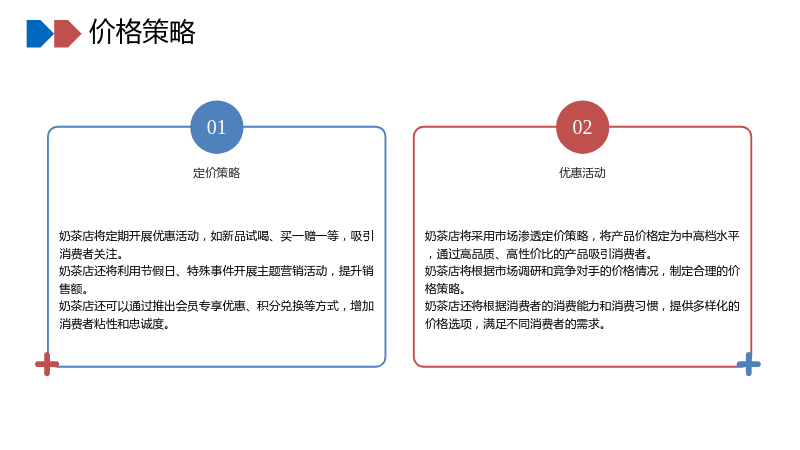 价格策略

01

定价策略

奶茶店将定期开展优惠活动，如新品试喝、买一赠一等，吸引消费者关注。
奶茶店还将利用节假日、特殊事件开展主题营销活动，提升销售额。
奶茶店还可以通过推出会员专享优惠、积分兑换等方式，增加消费者粘性和忠诚度。

02

优惠活动

奶茶店将采用市场渗透定价策略，将产品价格定为中高档水平，通过高品质、高性价比的产品吸引消费者。
奶茶店将根据市场调研和竞争对手的价格情况，制定合理的价格策略。
奶茶店还将根据消费者的消费能力和消费习惯，提供多样化的价格选项，满足不同消费者的需求。